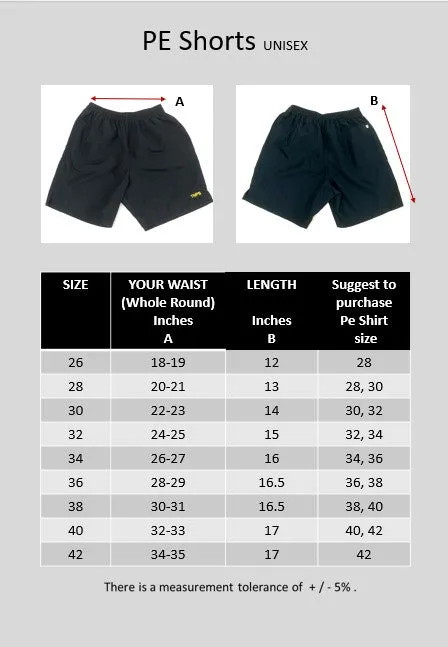 PE Shorts UNISEX

A

B

| SIZE | YOUR WAIST (Whole Round) Inches A | LENGTH Inches B | Suggest to purchase Pe Shirt size |
|---|---|---|---|
| 26 | 18-19 | 12 | 28 |
| 28 | 20-21 | 13 | 28, 30 |
| 30 | 22-23 | 14 | 30, 32 |
| 32 | 24-25 | 15 | 32, 34 |
| 34 | 26-27 | 16 | 34, 36 |
| 36 | 28-29 | 16.5 | 36, 38 |
| 38 | 30-31 | 16.5 | 38, 40 |
| 40 | 32-33 | 17 | 40, 42 |
| 42 | 34-35 | 17 | 42 |

There is a measurement tolerance of + / - 5% .